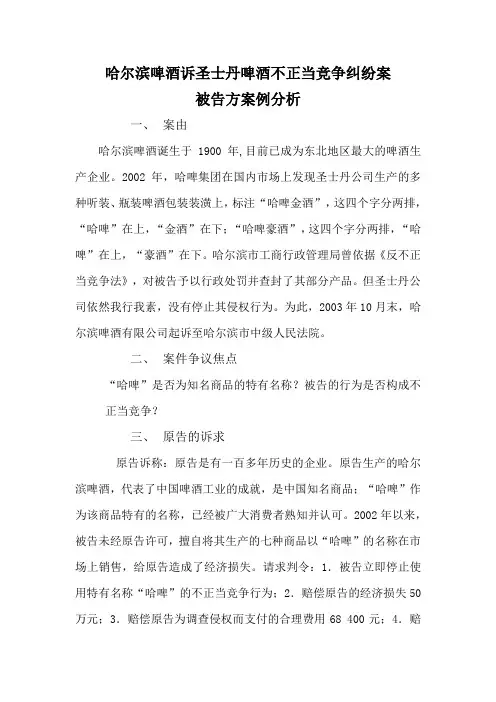 哈尔滨啤酒诉圣士丹啤酒不正当竞争纠纷案
被告方案例分析

一、　案由

哈尔滨啤酒诞生于 1900 年,目前已成为东北地区最大的啤酒生产企业。2002 年，哈啤集团在国内市场上发现圣士丹公司生产的多种听装、瓶装啤酒包装装潢上，标注“哈啤金酒”，这四个字分两排，“哈啤”在上，“金酒”在下；“哈啤豪酒”，这四个字分两排，“哈啤”在上，“豪酒”在下。哈尔滨市工商行政管理局曾依据《反不正当竞争法》，对被告予以行政处罚并查封了其部分产品。但圣士丹公司依然我行我素，没有停止其侵权行为。为此，2003 年 10 月末，哈尔滨啤酒有限公司起诉至哈尔滨市中级人民法院。

二、　案件争议焦点

“哈啤”是否为知名商品的特有名称？被告的行为是否构成不正当竞争？

三、　原告的诉求

原告诉称：原告是有一百多年历史的企业。原告生产的哈尔滨啤酒，代表了中国啤酒工业的成就，是中国知名商品；“哈啤”作为该商品特有的名称，已经被广大消费者熟知并认可。2002 年以来，被告未经原告许可，擅自将其生产的七种商品以“哈啤”的名称在市场上销售，给原告造成了经济损失。请求判令：1. 被告立即停止使用特有名称“哈啤”的不正当竞争行为；2. 赔偿原告的经济损失 50 万元；3. 赔偿原告为调查侵权而支付的合理费用 68 400 元；4. 赔